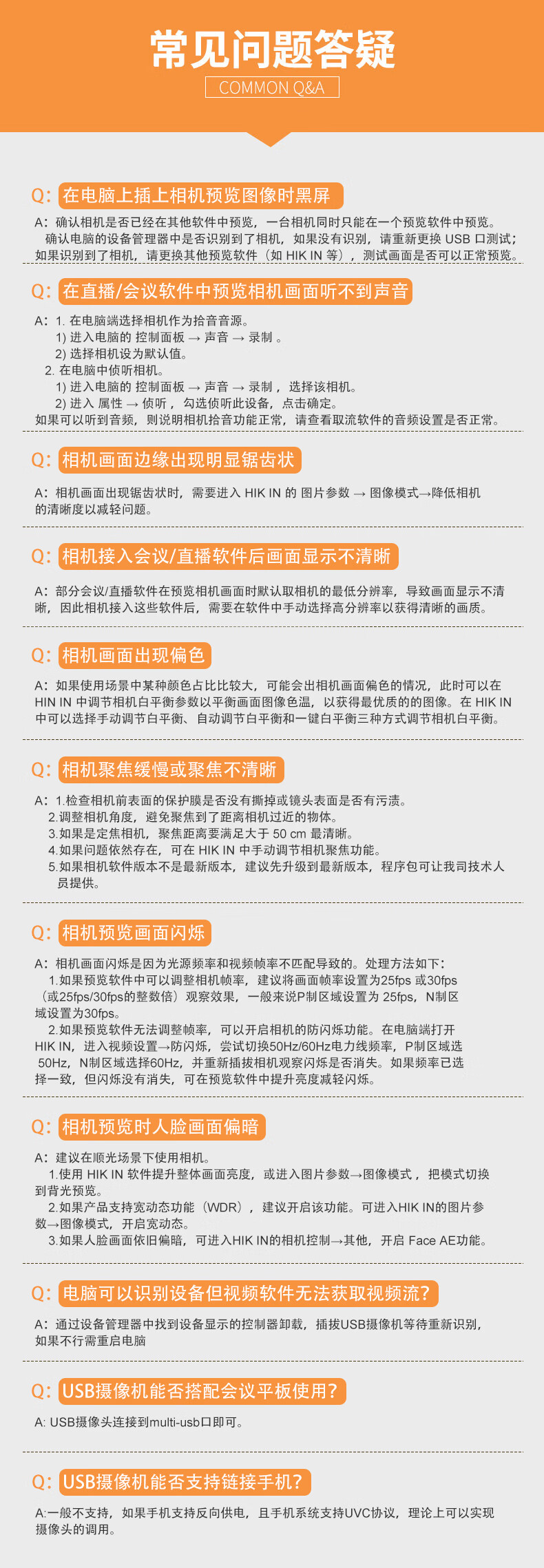 常见问题答疑
COMMON Q&A

Q: 在电脑上插上相机预览图像时黑屏

A：确认相机是否已经在其他软件中预览，一台相机同时只能在一个预览软件中预览。
确认电脑的设备管理器中是否识别到了相机，如果没有识别，请重新更换 USB 口测试；如果识别到了相机，请更换其他预览软件（如 HIK IN 等），测试画面是否可以正常预览。

Q: 在直播/会议软件中预览相机画面听不到声音

A：1. 在电脑端选择相机作为拾音音源。
1) 进入电脑的 控制面板 → 声音 → 录制 。
2) 选择相机设为默认值。
2. 在电脑中侦听相机。
1) 进入电脑的 控制面板 → 声音 → 录制 ，选择该相机。
2) 进入 属性 → 侦听 ，勾选侦听此设备，点击确定。
如果可以听到音频，则说明相机拾音功能正常，请查看取流软件的音频设置是否正常。

Q: 相机画面边缘出现明显锯齿状

A：相机画面出现锯齿状时，需要进入 HIK IN 的 图片参数 → 图像模式→降低相机的清晰度以减轻问题。

Q: 相机接入会议/直播软件后画面显示不清晰

A：部分会议/直播软件在预览相机画面时默认取相机的最低分辨率，导致画面显示不清晰，因此相机接入这些软件后，需要在软件中手动选择高分辨率以获得清晰的画质。

Q: 相机画面出现偏色

A：如果使用场景中某种颜色占比比较大，可能会出相机画面偏色的情况，此时可以在 HIN IN 中调节相机白平衡参数以平衡画面图像色温，以获得最优质的的图像。在 HIK IN 中可以选择手动调节白平衡、自动调节白平衡和一键白平衡三种方式调节相机白平衡。

Q: 相机聚焦缓慢或聚焦不清晰

A：1.检查相机前表面的保护膜是否没有撕掉或镜头表面是否有污渍。
2.调整相机角度，避免聚焦到了距离相机过近的物体。
3.如果是定焦相机，聚焦距离要满足大于 50 cm 最清晰。
4.如果问题依然存在，可在 HIK IN 中手动调节相机聚焦功能。
5.如果相机软件版本不是最新版本，建议先升级到最新版本，程序包可让我司技术人员提供。

Q: 相机预览画面闪烁

A：相机画面闪烁是因为光源频率和视频帧率不匹配导致的。处理方法如下：
1.如果预览软件中可以调整相机帧率，建议将画面帧率设置为25fps 或30fps（或25fps/30fps的整数倍）观察效果，一般来说P制区域设置为 25fps，N制区域设置为30fps。
2.如果预览软件无法调整帧率，可以开启相机的防闪烁功能。在电脑端打开 HIK IN，进入视频设置→防闪烁，尝试切换50Hz/60Hz电力线频率，P制区域选 50Hz，N制区域选择60Hz，并重新插拔相机观察闪烁是否消失。如果频率已选择一致，但闪烁没有消失，可在预览软件中提升亮度减轻闪烁。

Q: 相机预览时人脸画面偏暗

A：建议在顺光场景下使用相机。
1.使用 HIK IN 软件提升整体画面亮度，或进入图片参数→图像模式 ，把模式切换到背光预览。
2.如果产品支持宽动态功能（WDR），建议开启该功能。可进入HIK IN的图片参数→图像模式，开启宽动态。
3.如果人脸画面依旧偏暗，可进入HIK IN的相机控制→其他，开启 Face AE功能。

Q: 电脑可以识别设备但视频软件无法获取视频流?

A：通过设备管理器中找到设备显示的控制器卸载，插拔USB摄像机等待重新识别，如果不行需重启电脑

Q: USB摄像机能否搭配会议平板使用?

A: USB摄像头连接到multi-usb口即可。

Q: USB摄像机能否支持链接手机?

A:一般不支持，如果手机支持反向供电，且手机系统支持UVC协议，理论上可以实现摄像头的调用。